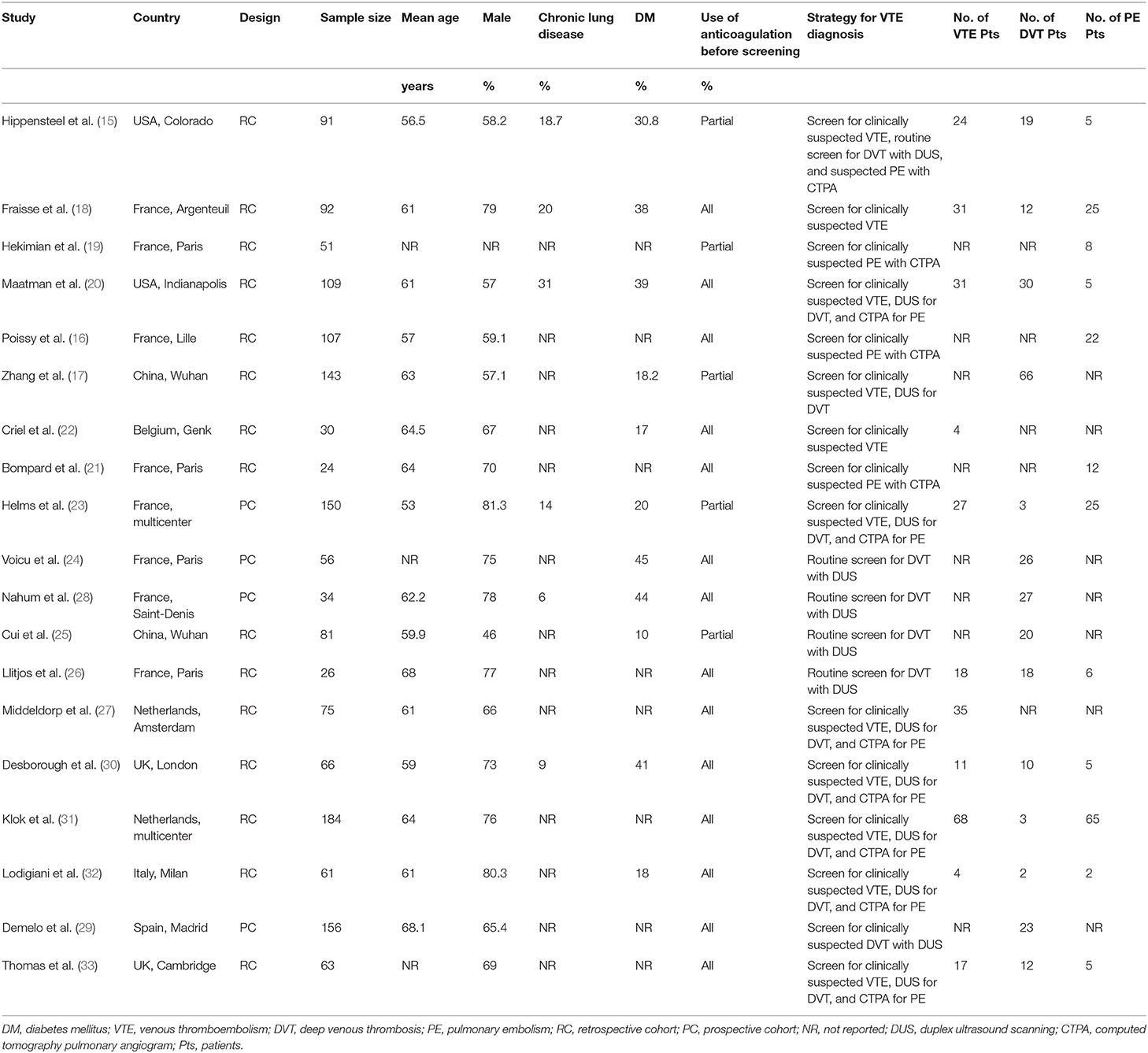 | Study | Country | Design | Sample size | Mean age | Male | Chronic lung disease | DM | Use of anticoagulation before screening | Strategy for VTE diagnosis | No. of VTE Pts | No. of DVT Pts | No. of PE Pts |
|---|---|---|---|---|---|---|---|---|---|---|---|---|
| | | | | years | % | % | % | % | | | | |
| Hippensteel et al. (15) | USA, Colorado | RC | 91 | 56.5 | 58.2 | 18.7 | 30.8 | Partial | Screen for clinically suspected VTE, routine screen for DVT with DUS, and suspected PE with CTPA | 24 | 19 | 5 |
| Fraisse et al. (18) | France, Argenteuil | RC | 92 | 61 | 79 | 20 | 38 | All | Screen for clinically suspected VTE | 31 | 12 | 25 |
| Hekimian et al. (19) | France, Paris | RC | 51 | NR | NR | NR | NR | Partial | Screen for clinically suspected PE with CTPA | NR | NR | 8 |
| Maatman et al. (20) | USA, Indianapolis | RC | 109 | 61 | 57 | 31 | 39 | All | Screen for clinically suspected VTE, DUS for DVT, and CTPA for PE | 31 | 30 | 5 |
| Poissy et al. (16) | France, Lille | RC | 107 | 57 | 59.1 | NR | NR | All | Screen for clinically suspected PE with CTPA | NR | NR | 22 |
| Zhang et al. (17) | China, Wuhan | RC | 143 | 63 | 57.1 | NR | 18.2 | Partial | Screen for clinically suspected VTE, DUS for DVT | NR | 66 | NR |
| Criel et al. (22) | Belgium, Genk | RC | 30 | 64.5 | 67 | NR | 17 | All | Screen for clinically suspected VTE | 4 | NR | NR |
| Bompard et al. (21) | France, Paris | RC | 24 | 64 | 70 | NR | NR | All | Screen for clinically suspected PE with CTPA | NR | NR | 12 |
| Helms et al. (23) | France, multicenter | PC | 150 | 53 | 81.3 | 14 | 20 | Partial | Screen for clinically suspected VTE, DUS for DVT, and CTPA for PE | 27 | 3 | 25 |
| Voicu et al. (24) | France, Paris | PC | 56 | NR | 75 | NR | 45 | All | Routine screen for DVT with DUS | NR | 26 | NR |
| Nahum et al. (28) | France, Saint-Denis | PC | 34 | 62.2 | 78 | 6 | 44 | All | Routine screen for DVT with DUS | NR | 27 | NR |
| Cui et al. (25) | China, Wuhan | RC | 81 | 59.9 | 46 | NR | 10 | Partial | Routine screen for DVT with DUS | NR | 20 | NR |
| Llitjos et al. (26) | France, Paris | RC | 26 | 68 | 77 | NR | NR | All | Routine screen for DVT with DUS | 18 | 18 | 6 |
| Middeldorp et al. (27) | Netherlands, Amsterdam | RC | 75 | 61 | 66 | NR | NR | All | Screen for clinically suspected VTE, DUS for DVT, and CTPA for PE | 35 | NR | NR |
| Desborough et al. (30) | UK, London | RC | 66 | 59 | 73 | 9 | 41 | All | Screen for clinically suspected VTE, DUS for DVT, and CTPA for PE | 11 | 10 | 5 |
| Klok et al. (31) | Netherlands, multicenter | RC | 184 | 64 | 76 | NR | NR | All | Screen for clinically suspected VTE, DUS for DVT, and CTPA for PE | 68 | 3 | 65 |
| Lodigiani et al. (32) | Italy, Milan | RC | 61 | 61 | 80.3 | NR | 18 | All | Screen for clinically suspected VTE, DUS for DVT, and CTPA for PE | 4 | 2 | 2 |
| Demelo et al. (29) | Spain, Madrid | PC | 156 | 68.1 | 65.4 | NR | NR | All | Screen for clinically suspected DVT with DUS | NR | 23 | NR |
| Thomas et al. (33) | UK, Cambridge | RC | 63 | NR | 69 | NR | NR | All | Screen for clinically suspected VTE, DUS for DVT, and CTPA for PE | 17 | 12 | 5 |

DM, diabetes mellitus; VTE, venous thromboembolism; DVT, deep venous thrombosis; PE, pulmonary embolism; RC, retrospective cohort; PC, prospective cohort; NR, not reported; DUS, duplex ultrasound scanning; CTPA, computed tomography pulmonary angiogram; Pts, patients.